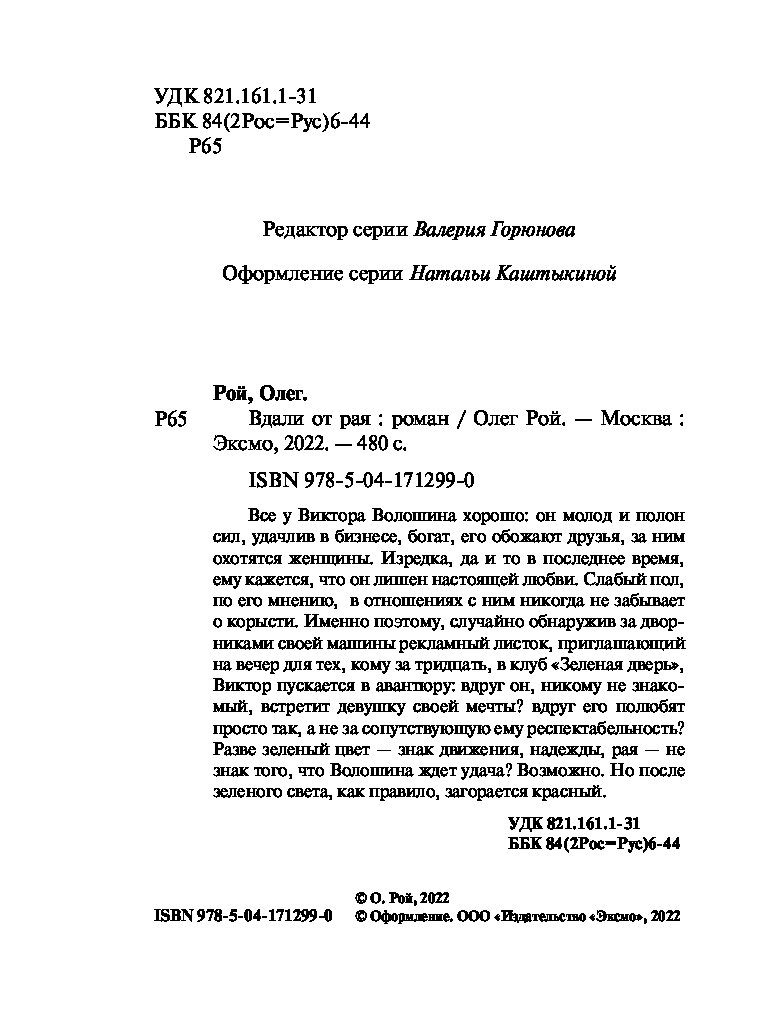 УДК 821.161.1-31
ББК 84(2Рос=Рус)6-44
Р65

Редактор серии Валерия Горюнова

Оформление серии Натальи Каштыкиной

Рой, Олег.
Р65 Вдали от рая : роман / Олег Рой. — Москва : Эксмо, 2022. — 480 с.

ISBN 978-5-04-171299-0

Все у Виктора Волошина хорошо: он молод и полон сил, удачлив в бизнесе, богат, его обожают друзья, за ним охотятся женщины. Изредка, да и то в последнее время, ему кажется, что он лишен настоящей любви. Слабый пол, по его мнению, в отношениях с ним никогда не забывает о корысти. Именно поэтому, случайно обнаружив за дворниками своей машины рекламный листок, приглашающий на вечер для тех, кому за тридцать, в клуб «Зеленая дверь», Виктор пускается в авантюру: вдруг он, никому не знакомый, встретит девушку своей мечты? вдруг его полюбят просто так, а не за сопутствующую ему респектабельность? Разве зеленый цвет — знак движения, надежды, рая — не знак того, что Волошина ждет удача? Возможно. Но после зеленого света, как правило, загорается красный.

УДК 821.161.1-31
ББК 84(2Рос=Рус)6-44

© О. Рой, 2022
ISBN 978-5-04-171299-0 © Оформление. ООО «Издательство «Эксмо», 2022